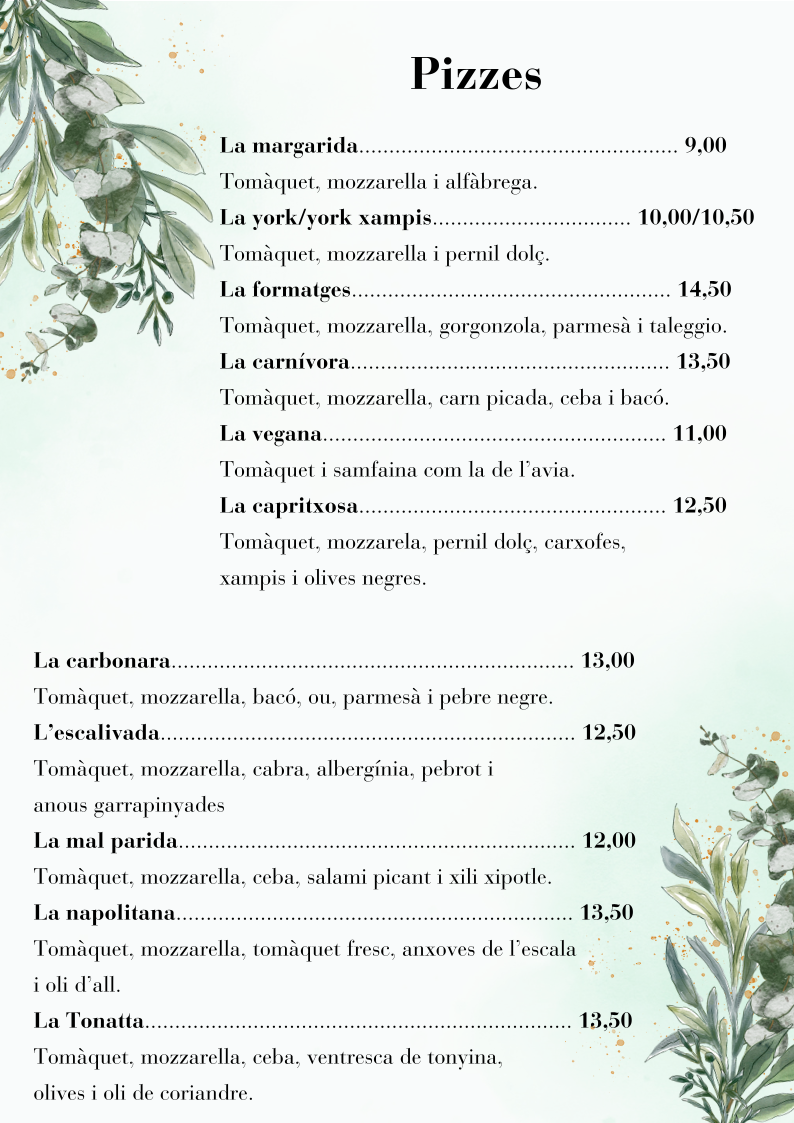 Pizzes

La margarida 9,00

Tomàquet, mozzarella i alfàbrega.

La york/york xampis 10,00/10,50

Tomàquet, mozzarella i pernil dolç.

La formatges 14,50

Tomàquet, mozzarella, gorgonzola, parmesà i taleggio.

La carnívora 13,50

Tomàquet, mozzarella, carn picada, ceba i bacó.

La vegana 11,00

Tomàquet i samfaina com la de l'avia.

La capritxosa 12,50

Tomàquet, mozzarela, pernil dolç, carxofes, xampis i olives negres.

La carbonara 13,00

Tomàquet, mozzarella, bacó, ou, parmesà i pebre negre.

L'escalivada 12,50

Tomàquet, mozzarella, cabra, albergínia, pebrot i anous garrapinyades

La mal parida 12,00

Tomàquet, mozzarella, ceba, salami picant i xili xipotle.

La napolitana 13,50

Tomàquet, mozzarella, tomàquet fresc, anxoves de l'escala i oli d'all.

La Tonatta 13,50

Tomàquet, mozzarella, ceba, ventresca de tonyina, olives i oli de coriandre.